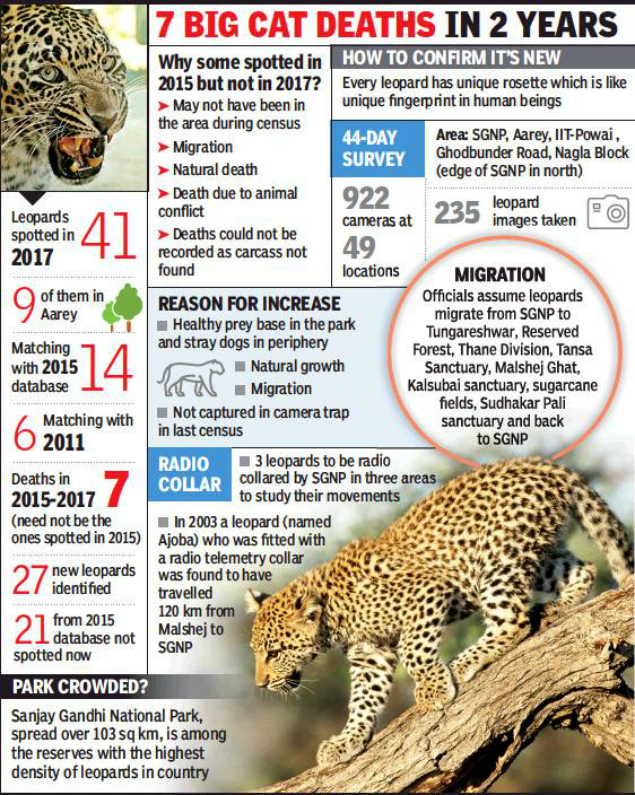 7 BIG CAT DEATHS IN 2 YEARS

Leopards spotted in 2017 41

9 of them in Aarey

Matching with 2015 database 14

6 Matching with 2011

Deaths in 2015-2017 7 (need not be the ones spotted in 2015)

27 new leopards identified

21 from 2015 database not spotted now

Why some spotted in 2015 but not in 2017?
➤ May not have been in the area during census
➤ Migration
➤ Natural death
➤ Death due to animal conflict
➤ Deaths could not be recorded as carcass not found

HOW TO CONFIRM IT'S NEW
Every leopard has unique rosette which is like unique fingerprint in human beings

44-DAY SURVEY
Area: SGNP, Aarey, IIT-Powai , Ghodbunder Road, Nagla Block (edge of SGNP in north)

922 cameras at 49 locations

235 leopard images taken

REASON FOR INCREASE
■ Healthy prey base in the park and stray dogs in periphery
■ Natural growth
■ Migration
■ Not captured in camera trap in last census

MIGRATION
Officials assume leopards migrate from SGNP to Tungareshwar, Reserved Forest, Thane Division, Tansa Sanctuary, Malshej Ghat, Kalsubai sanctuary, sugarcane fields, Sudhakar Pali sanctuary and back to SGNP

RADIO COLLAR
■ 3 leopards to be radio collared by SGNP in three areas to study their movements
■ In 2003 a leopard (named Ajoba) who was fitted with a radio telemetry collar was found to have travelled 120 km from Malshej to SGNP

PARK CROWDED?
Sanjay Gandhi National Park, spread over 103 sq km, is among the reserves with the highest density of leopards in country